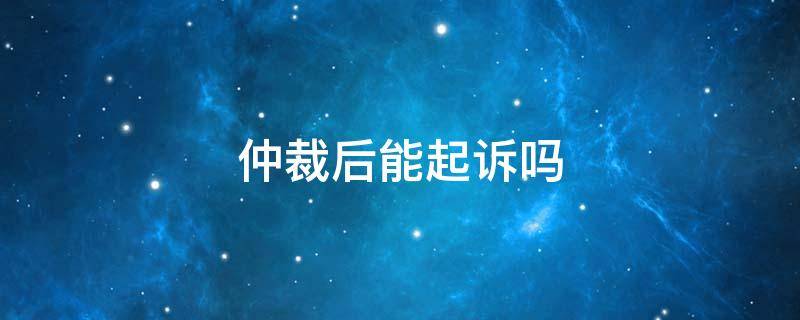 仲裁后能起诉吗